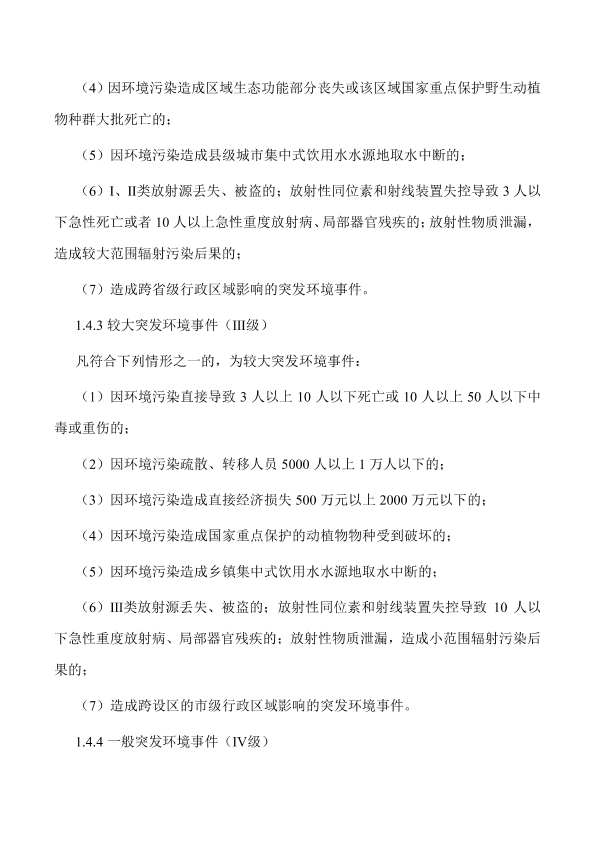 （4）因环境污染造成区域生态功能部分丧失或该区域国家重点保护野生动植物种群大批死亡的；

（5）因环境污染造成县级城市集中式饮用水水源地取水中断的；

（6）I、II类放射源丢失、被盗的；放射性同位素和射线装置失控导致 3 人以下急性死亡或者 10 人以上急性重度放射病、局部器官残疾的；放射性物质泄漏，造成较大范围辐射污染后果的；

（7）造成跨省级行政区域影响的突发环境事件。

1.4.3 较大突发环境事件（III级）

凡符合下列情形之一的，为较大突发环境事件：

（1）因环境污染直接导致 3 人以上 10 人以下死亡或 10 人以上 50 人以下中毒或重伤的；

（2）因环境污染疏散、转移人员 5000 人以上 1 万人以下的；

（3）因环境污染造成直接经济损失 500 万元以上 2000 万元以下的；

（4）因环境污染造成国家重点保护的动植物物种受到破坏的；

（5）因环境污染造成乡镇集中式饮用水水源地取水中断的；

（6）III类放射源丢失、被盗的；放射性同位素和射线装置失控导致 10 人以下急性重度放射病、局部器官残疾的；放射性物质泄漏，造成小范围辐射污染后果的；

（7）造成跨设区的市级行政区域影响的突发环境事件。

1.4.4 一般突发环境事件（IV级）